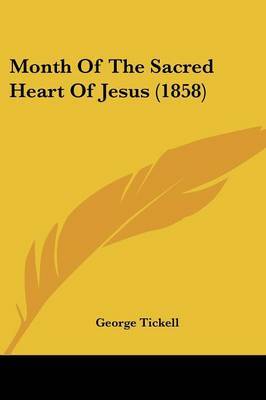 Month Of The Sacred Heart Of Jesus (1858)

George Tickell